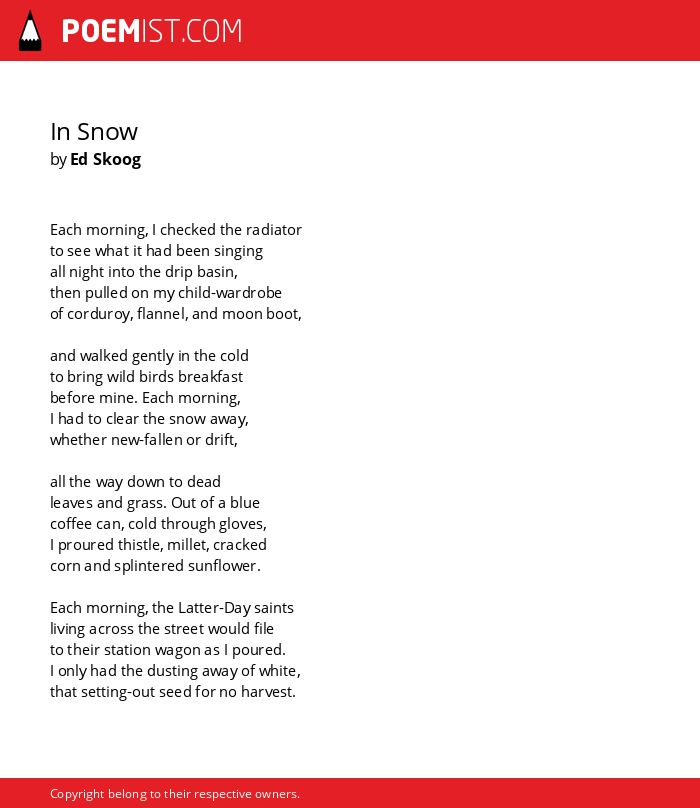 POEMIST.COM

In Snow
by Ed Skoog

Each morning, I checked the radiator
to see what it had been singing
all night into the drip basin,
then pulled on my child-wardrobe
of corduroy, flannel, and moon boot,

and walked gently in the cold
to bring wild birds breakfast
before mine. Each morning,
I had to clear the snow away,
whether new-fallen or drift,

all the way down to dead
leaves and grass. Out of a blue
coffee can, cold through gloves,
I proured thistle, millet, cracked
corn and splintered sunflower.

Each morning, the Latter-Day saints
living across the street would file
to their station wagon as I poured.
I only had the dusting away of white,
that setting-out seed for no harvest.

Copyright belong to their respective owners.